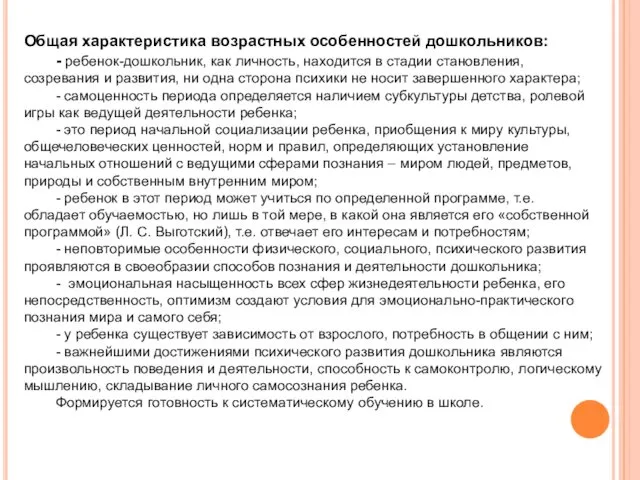 Общая характеристика возрастных особенностей дошкольников:

- ребенок-дошкольник, как личность, находится в стадии становления, созревания и развития, ни одна сторона психики не носит завершенного характера;

- самоценность периода определяется наличием субкультуры детства, ролевой игры как ведущей деятельности ребенка;

- это период начальной социализации ребенка, приобщения к миру культуры, общечеловеческих ценностей, норм и правил, определяющих установление начальных отношений с ведущими сферами познания – миром людей, предметов, природы и собственным внутренним миром;

- ребенок в этот период может учиться по определенной программе, т.е. обладает обучаемостью, но лишь в той мере, в какой она является его «собственной программой» (Л. С. Выготский), т.е. отвечает его интересам и потребностям;

- неповторимые особенности физического, социального, психического развития проявляются в своеобразии способов познания и деятельности дошкольника;

- эмоциональная насыщенность всех сфер жизнедеятельности ребенка, его непосредственность, оптимизм создают условия для эмоционально-практического познания мира и самого себя;

- у ребенка существует зависимость от взрослого, потребность в общении с ним;

- важнейшими достижениями психического развития дошкольника являются произвольность поведения и деятельности, способность к самоконтролю, логическому мышлению, складывание личного самосознания ребенка.

Формируется готовность к систематическому обучению в школе.